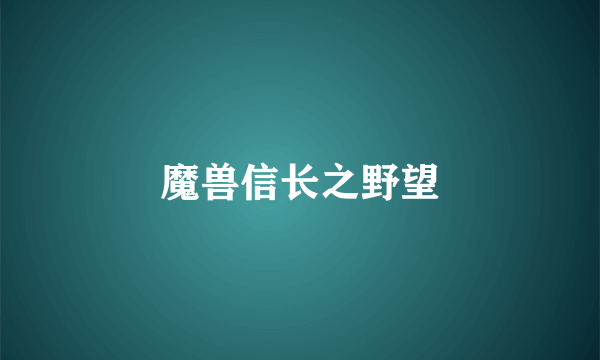 魔兽信长之野望